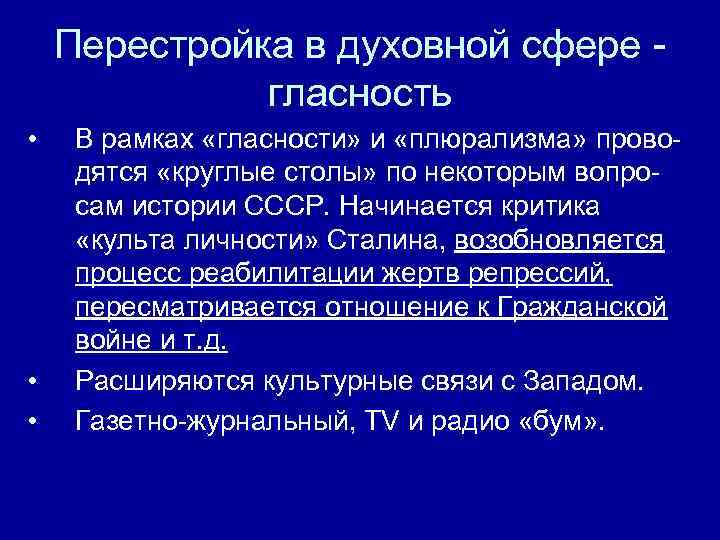 Перестройка в духовной сфере - гласность

• В рамках «гласности» и «плюрализма» проводятся «круглые столы» по некоторым вопросам истории СССР. Начинается критика «культа личности» Сталина, возобновляется процесс реабилитации жертв репрессий, пересматривается отношение к Гражданской войне и т.д.
• Расширяются культурные связи с Западом.
• Газетно-журнальный, TV и радио «бум».